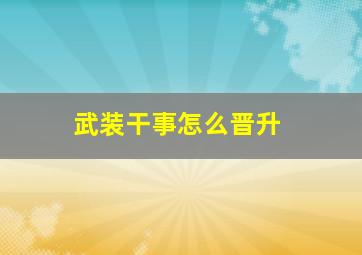 武装干事怎么晋升